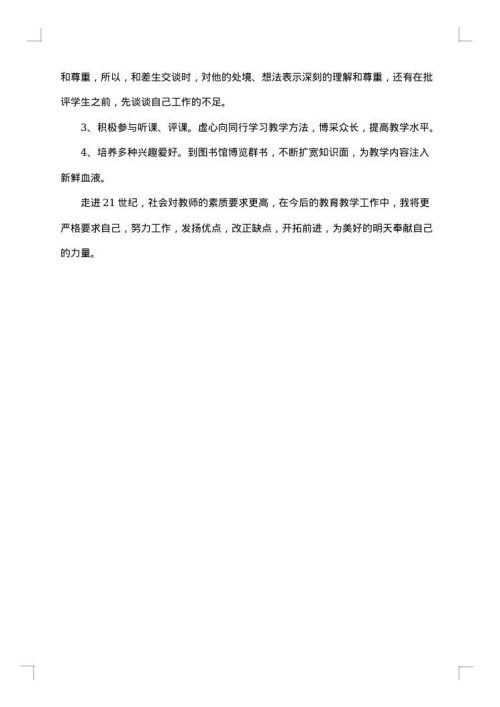 和尊重，所以，和差生交谈时，对他的处境、想法表示深刻的理解和尊重，还有在批评学生之前，先谈谈自己工作的不足。

3、积极参与听课、评课。虚心向同行学习教学方法，博采众长，提高教学水平。

4、培养多种兴趣爱好。到图书馆博览群书，不断扩宽知识面，为教学内容注入新鲜血液。

走进21世纪，社会对教师的素质要求更高，在今后的教育教学工作中，我将更严格要求自己，努力工作，发扬优点，改正缺点，开拓前进，为美好的明天奉献自己的力量。